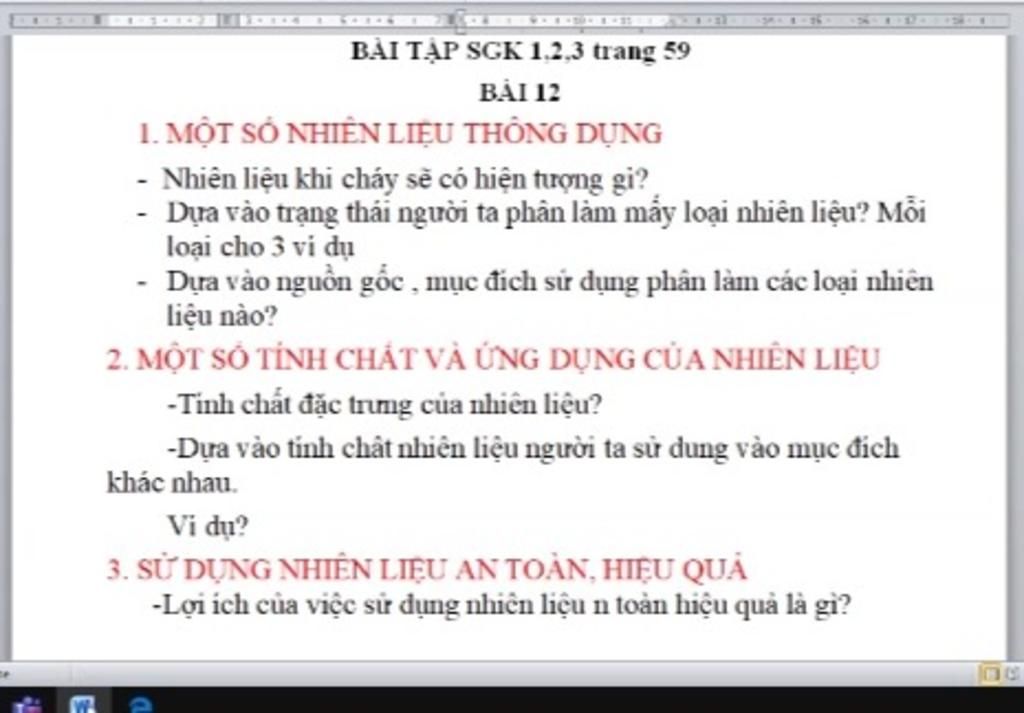 BÀI TẬP SGK 1,2,3 trang 59

BÀI 12

1. MỘT SỐ NHIÊN LIỆU THÔNG DỤNG

- Nhiên liệu khi cháy sẽ có hiện tượng gì?
- Dựa vào trạng thái người ta phân làm mấy loại nhiên liệu? Mỗi loại cho 3 ví dụ
- Dựa vào nguồn gốc , mục đích sử dụng phân làm các loại nhiên liệu nào?

2. MỘT SỐ TÍNH CHẤT VÀ ỨNG DỤNG CỦA NHIÊN LIỆU

-Tính chất đặc trưng của nhiên liệu?

-Dựa vào tính chất nhiên liệu người ta sử dung vào mục đích khác nhau.

Ví dụ?

3. SỬ DỤNG NHIÊN LIỆU AN TOÀN, HIỆU QUẢ

-Lợi ích của việc sử dụng nhiên liệu n toàn hiệu quả là gì?